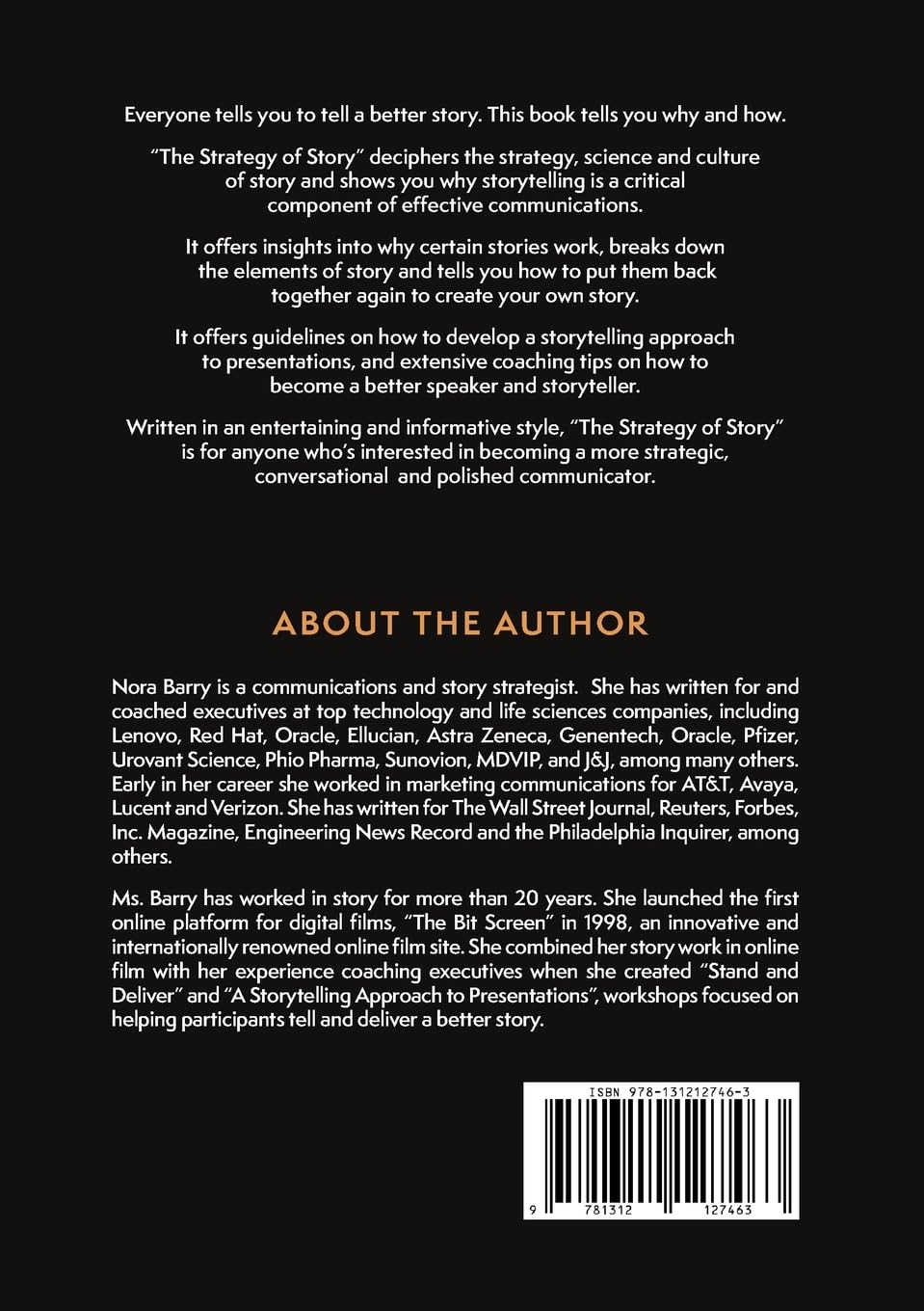 Everyone tells you to tell a better story. This book tells you why and how.

"The Strategy of Story" deciphers the strategy, science and culture of story and shows you why storytelling is a critical component of effective communications.

It offers insights into why certain stories work, breaks down the elements of story and tells you how to put them back together again to create your own story.

It offers guidelines on how to develop a storytelling approach to presentations, and extensive coaching tips on how to become a better speaker and storyteller.

Written in an entertaining and informative style, "The Strategy of Story" is for anyone who's interested in becoming a more strategic, conversational and polished communicator.

ABOUT THE AUTHOR

Nora Barry is a communications and story strategist. She has written for and coached executives at top technology and life sciences companies, including Lenovo, Red Hat, Oracle, Ellucian, Astra Zeneca, Genentech, Oracle, Pfizer, Urovant Science, Phio Pharma, Sunovion, MDVIP, and J&J, among many others. Early in her career she worked in marketing communications for AT&T, Avaya, Lucent and Verizon. She has written for The Wall Street Journal, Reuters, Forbes, Inc. Magazine, Engineering News Record and the Philadelphia Inquirer, among others.

Ms. Barry has worked in story for more than 20 years. She launched the first online platform for digital films, "The Bit Screen" in 1998, an innovative and internationally renowned online film site. She combined her story work in online film with her experience coaching executives when she created "Stand and Deliver" and "A Storytelling Approach to Presentations", workshops focused on helping participants tell and deliver a better story.

ISBN 978-131212746-3

9 781312 127463